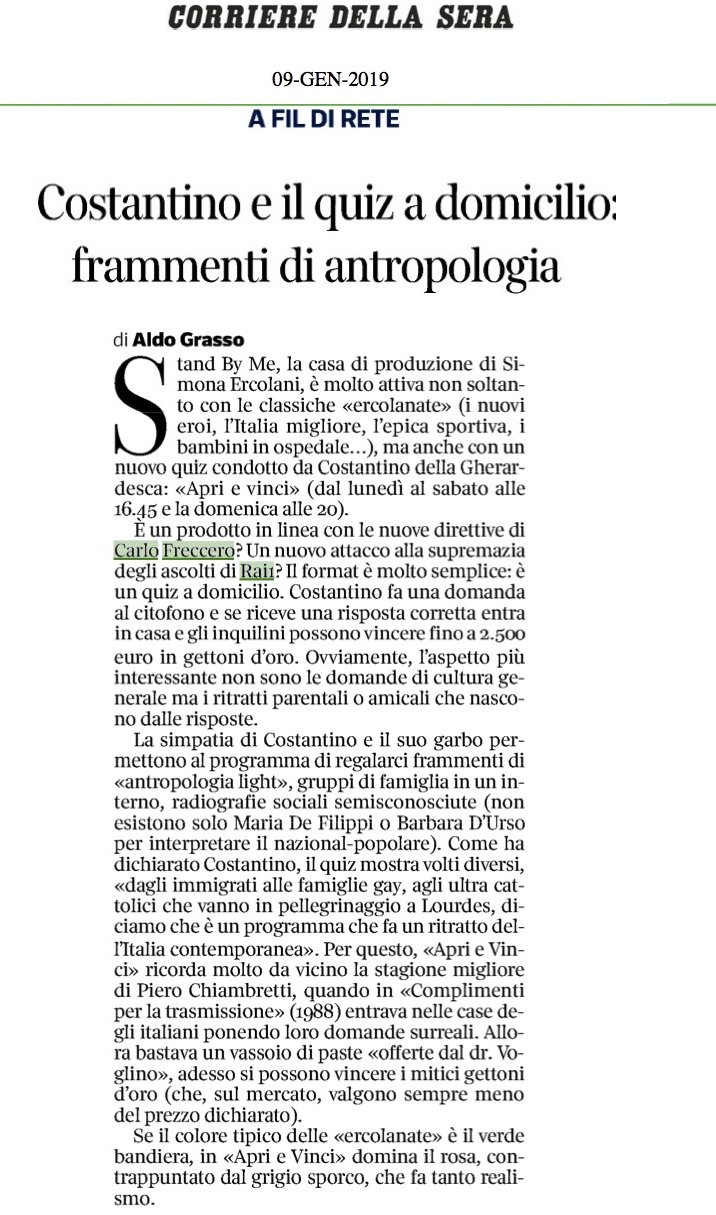 CORRIERE DELLA SERA

09-GEN-2019

A FIL DI RETE

Costantino e il quiz a domicilio: frammenti di antropologia

di Aldo Grasso

Stand By Me, la casa di produzione di Simona Ercolani, è molto attiva non soltanto con le classiche «ercolanate» (i nuovi eroi, l'Italia migliore, l'epica sportiva, i bambini in ospedale...), ma anche con un nuovo quiz condotto da Costantino della Gherardesca: «Apri e vinci» (dal lunedì al sabato alle 16.45 e la domenica alle 20).

È un prodotto in linea con le nuove direttive di Carlo Freccero? Un nuovo attacco alla supremazia degli ascolti di Rai1? Il format è molto semplice: è un quiz a domicilio. Costantino fa una domanda al citofono e se riceve una risposta corretta entra in casa e gli inquilini possono vincere fino a 2.500 euro in gettoni d'oro. Ovviamente, l'aspetto più interessante non sono le domande di cultura generale ma i ritratti parentali o amicali che nascono dalle risposte.

La simpatia di Costantino e il suo garbo permettono al programma di regalarci frammenti di «antropologia light», gruppi di famiglia in un interno, radiografie sociali semisconosciute (non esistono solo Maria De Filippi o Barbara D'Urso per interpretare il nazional-popolare). Come ha dichiarato Costantino, il quiz mostra volti diversi, «dagli immigrati alle famiglie gay, agli ultra cattolici che vanno in pellegrinaggio a Lourdes, diciamo che è un programma che fa un ritratto dell'Italia contemporanea». Per questo, «Apri e Vinci» ricorda molto da vicino la stagione migliore di Piero Chiambretti, quando in «Complimenti per la trasmissione» (1988) entrava nelle case degli italiani ponendo loro domande surreali. Allora bastava un vassoio di paste «offerte dal dr. Voglino», adesso si possono vincere i mitici gettoni d'oro (che, sul mercato, valgono sempre meno del prezzo dichiarato).

Se il colore tipico delle «ercolanate» è il verde bandiera, in «Apri e Vinci» domina il rosa, contrappuntato dal grigio sporco, che fa tanto realismo.